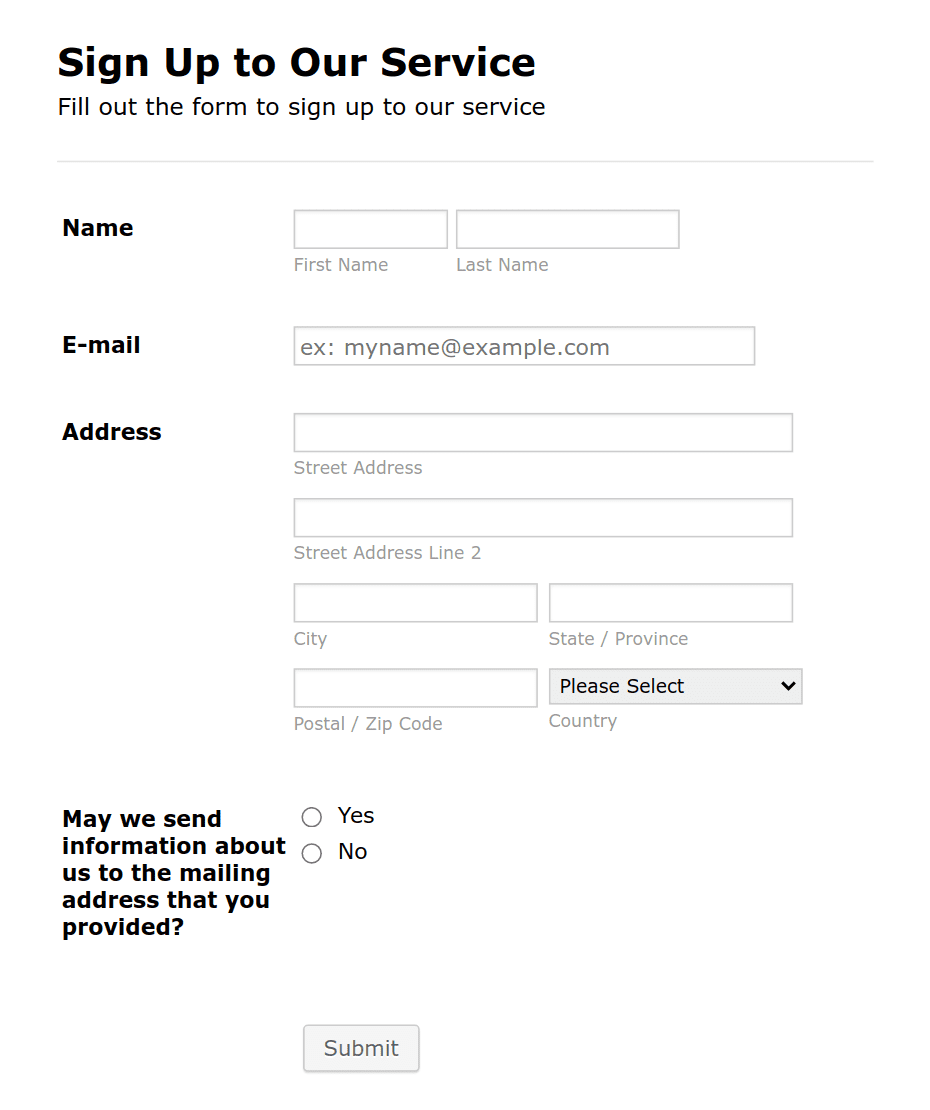 Sign Up to Our Service
Fill out the form to sign up to our service

Name
First Name
Last Name

E-mail
ex: myname@example.com

Address
Street Address
Street Address Line 2
City
State / Province
Postal / Zip Code
Please Select
Country

May we send information about us to the mailing address that you provided?
Yes
No

Submit